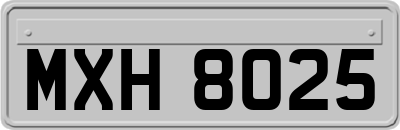 MXH 8025